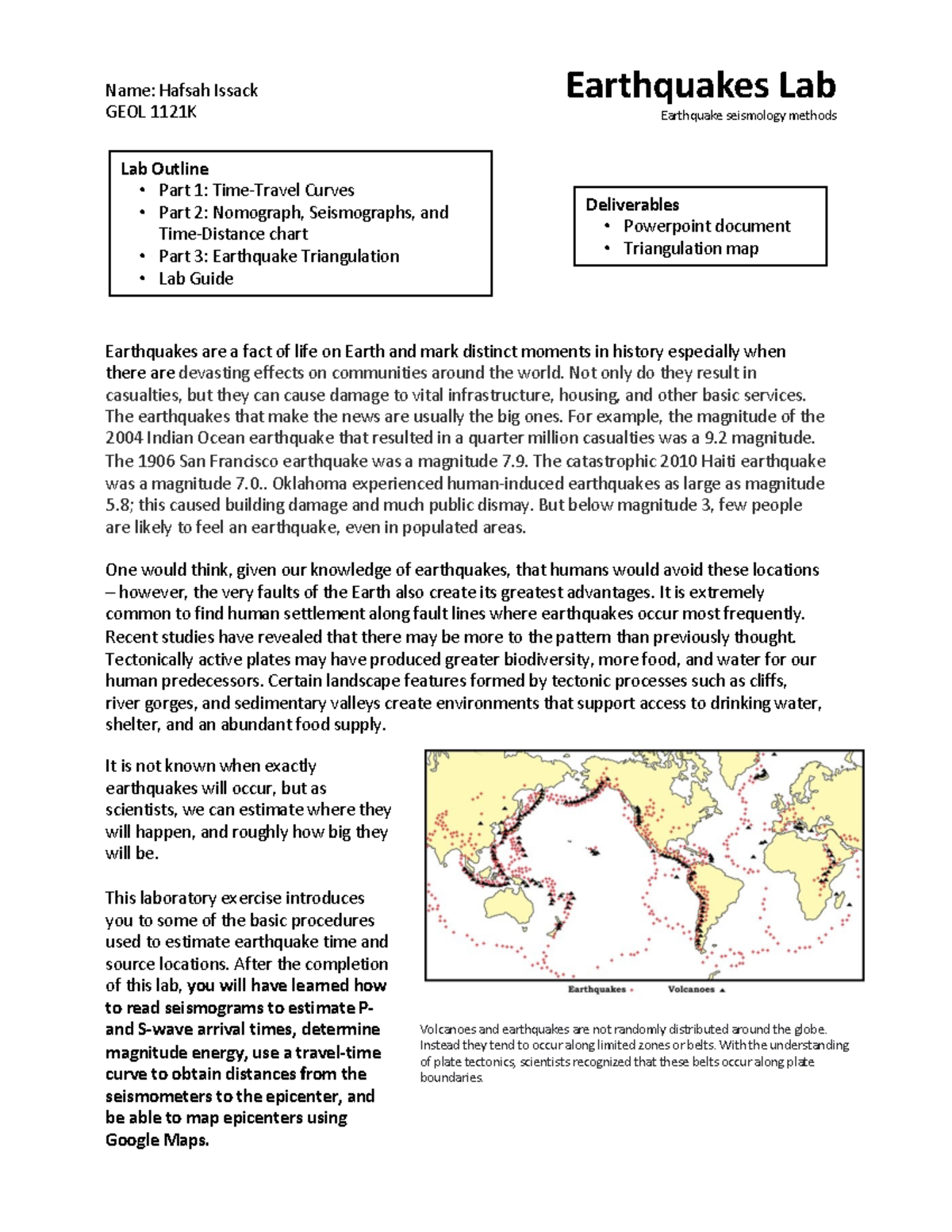 Name: Hafsah Issack
GEOL 1121K

Earthquakes Lab
Earthquake seismology methods

Lab Outline
• Part 1: Time-Travel Curves
• Part 2: Nomograph, Seismographs, and Time-Distance chart
• Part 3: Earthquake Triangulation
• Lab Guide

Deliverables
• Powerpoint document
• Triangulation map

Earthquakes are a fact of life on Earth and mark distinct moments in history especially when there are devasting effects on communities around the world. Not only do they result in casualties, but they can cause damage to vital infrastructure, housing, and other basic services. The earthquakes that make the news are usually the big ones. For example, the magnitude of the 2004 Indian Ocean earthquake that resulted in a quarter million casualties was a 9.2 magnitude. The 1906 San Francisco earthquake was a magnitude 7.9. The catastrophic 2010 Haiti earthquake was a magnitude 7.0.. Oklahoma experienced human-induced earthquakes as large as magnitude 5.8; this caused building damage and much public dismay. But below magnitude 3, few people are likely to feel an earthquake, even in populated areas.

One would think, given our knowledge of earthquakes, that humans would avoid these locations – however, the very faults of the Earth also create its greatest advantages. It is extremely common to find human settlement along fault lines where earthquakes occur most frequently. Recent studies have revealed that there may be more to the pattern than previously thought. Tectonically active plates may have produced greater biodiversity, more food, and water for our human predecessors. Certain landscape features formed by tectonic processes such as cliffs, river gorges, and sedimentary valleys create environments that support access to drinking water, shelter, and an abundant food supply.

It is not known when exactly earthquakes will occur, but as scientists, we can estimate where they will happen, and roughly how big they will be.

This laboratory exercise introduces you to some of the basic procedures used to estimate earthquake time and source locations. After the completion of this lab, you will have learned how to read seismograms to estimate P- and S-wave arrival times, determine magnitude energy, use a travel-time curve to obtain distances from the seismometers to the epicenter, and be able to map epicenters using Google Maps.

Earthquakes • Volcanoes ▲

Volcanoes and earthquakes are not randomly distributed around the globe. Instead they tend to occur along limited zones or belts. With the understanding of plate tectonics, scientists recognized that these belts occur along plate boundaries.